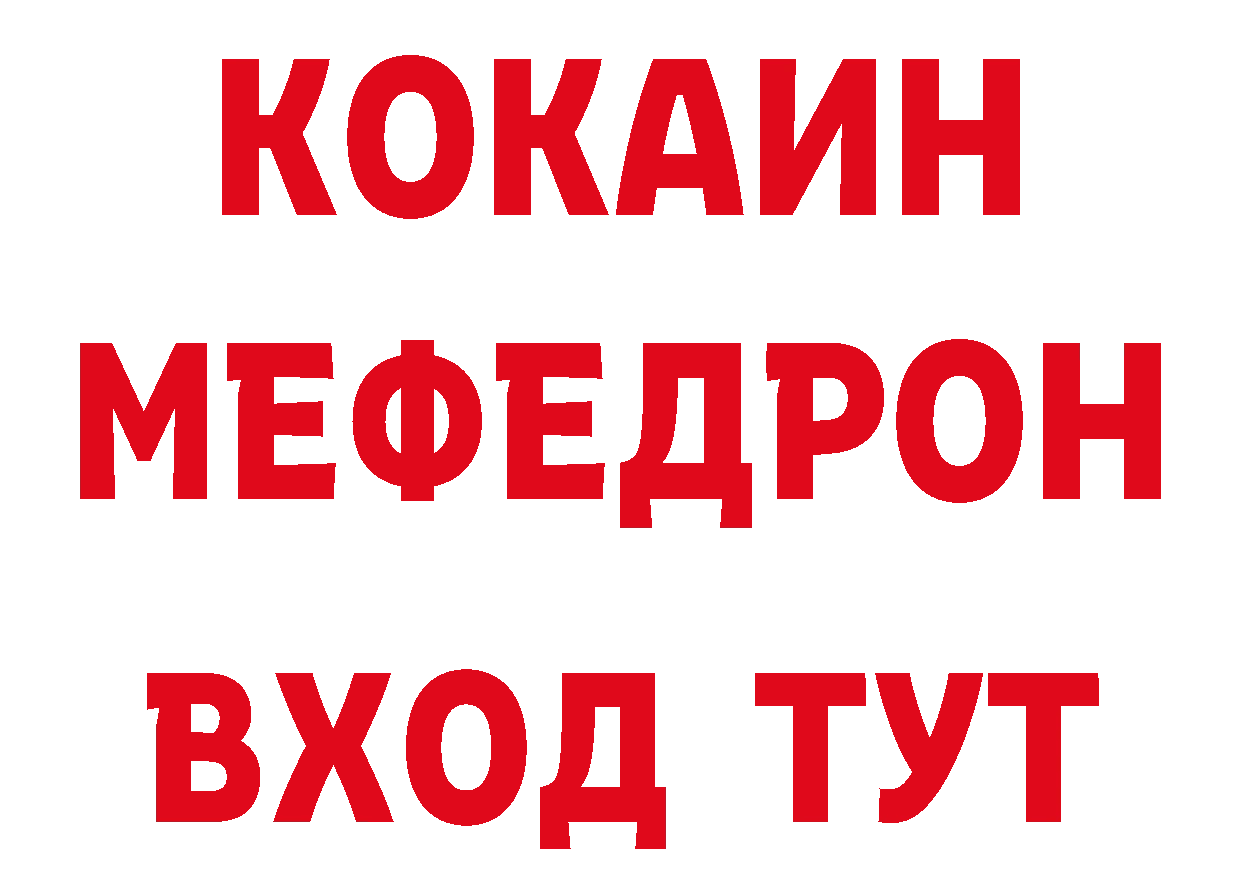 КОКАИН
МЕФЕДРОН
ВХОД ТУТ